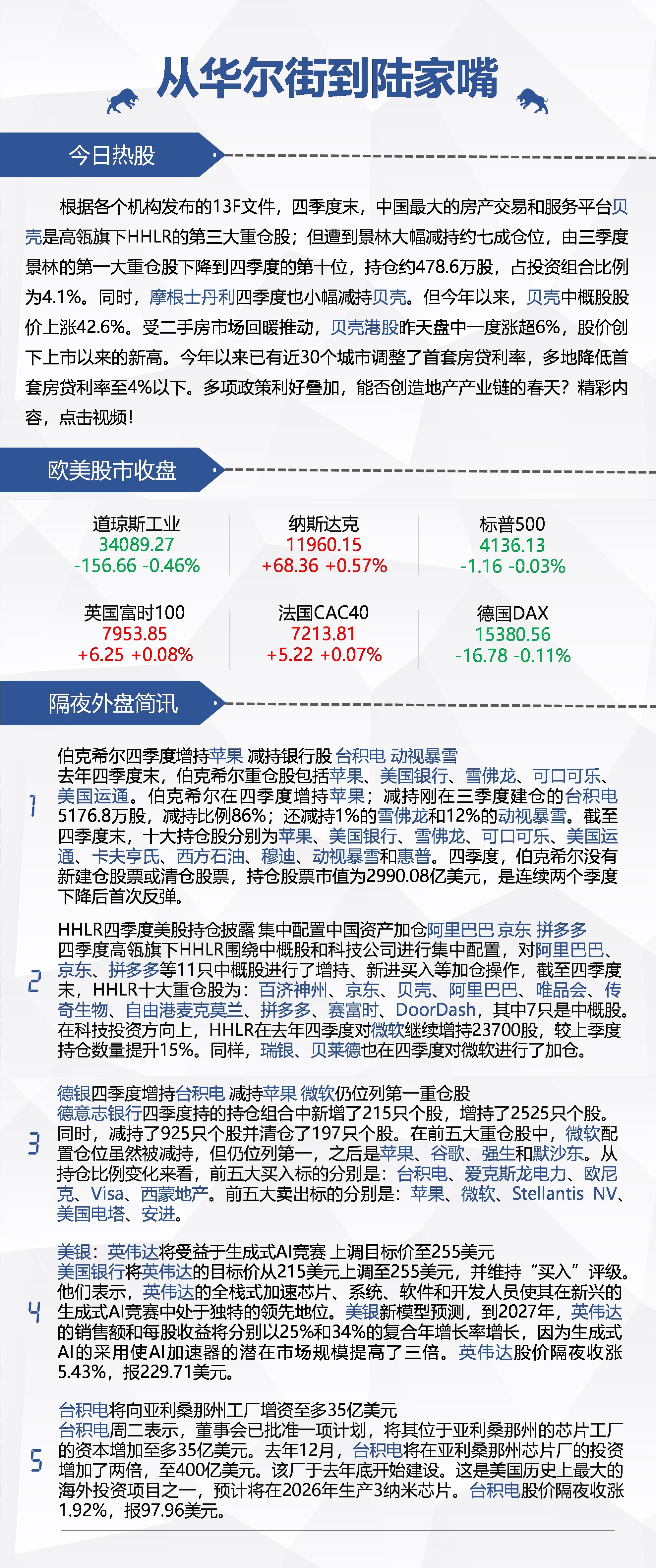 从华尔街到陆家嘴

今日热股

根据各个机构发布的13F文件，四季度末，中国最大的房产交易和服务平台贝壳是高瓴旗下HHLR的第三大重仓股；但遭到景林大幅减持约七成仓位，由三季度景林的第一大重仓股下降到四季度的第十位，持仓约478.6万股，占投资组合比例为4.1%。同时，摩根士丹利四季度也小幅减持贝壳。但今年以来，贝壳中概股股价上涨42.6%。受二手房市场回暖推动，贝壳港股昨天盘中一度涨超6%，股价创下上市以来的新高。今年以来已有近30个城市调整了首套房贷利率，多地降低首套房贷利率至4%以下。多项政策利好叠加，能否创造地产产业链的春天？精彩内容，点击视频！

欧美股市收盘

道琼斯工业
34089.27
-156.66 -0.46%

纳斯达克
11960.15
+68.36 +0.57%

标普500
4136.13
-1.16 -0.03%

英国富时100
7953.85
+6.25 +0.08%

法国CAC40
7213.81
+5.22 +0.07%

德国DAX
15380.56
-16.78 -0.11%

隔夜外盘简讯

1
伯克希尔四季度增持苹果 减持银行股 台积电 动视暴雪
去年四季度末，伯克希尔重仓股包括苹果、美国银行、雪佛龙、可口可乐、美国运通。伯克希尔在四季度增持苹果；减持刚在三季度建仓的台积电5176.8万股，减持比例86%；还减持1%的雪佛龙和12%的动视暴雪。截至四季度末，十大持仓股分别为苹果、美国银行、雪佛龙、可口可乐、美国运通、卡夫亨氏、西方石油、穆迪、动视暴雪和惠普。四季度，伯克希尔没有新建仓股票或清仓股票，持仓股票市值为2990.08亿美元，是连续两个季度下降后首次反弹。

2
HHLR四季度美股持仓披露 集中配置中国资产加仓阿里巴巴 京东 拼多多
四季度高瓴旗下HHLR围绕中概股和科技公司进行集中配置，对阿里巴巴、京东、拼多多等11只中概股进行了增持、新进买入等加仓操作，截至四季度末，HHLR十大重仓股为：百济神州、京东、贝壳、阿里巴巴、唯品会、传奇生物、自由港麦克莫兰、拼多多、赛富时、DoorDash，其中7只是中概股。在科技投资方向上，HHLR在去年四季度对微软继续增持23700股，较上季度持仓数量提升15%。同样，瑞银、贝莱德也在四季度对微软进行了加仓。

3
德银四季度增持台积电 减持苹果 微软仍位列第一重仓股
德意志银行四季度持的持仓组合中新增了215只个股，增持了2525只个股。同时，减持了925只个股并清仓了197只个股。在前五大重仓股中，微软配置仓位虽然被减持，但仍位列第一，之后是苹果、谷歌、强生和默沙东。从持仓比例变化来看，前五大买入标的分别是：台积电、爱克斯龙电力、欧尼克、Visa、西蒙地产。前五大卖出标的分别是：苹果、微软、Stellantis NV、美国电塔、安进。

4
美银：英伟达将受益于生成式AI竞赛 上调目标价至255美元
美国银行将英伟达的目标价从215美元上调至255美元，并维持“买入”评级。他们表示，英伟达的全栈式加速芯片、系统、软件和开发人员使其在新兴的生成式AI竞赛中处于独特的领先地位。美银新模型预测，到2027年，英伟达的销售额和每股收益将分别以25%和34%的复合年增长率增长，因为生成式AI的采用使AI加速器的潜在市场规模提高了三倍。英伟达股价隔夜收涨5.43%，报229.71美元。

5
台积电将向亚利桑那州工厂增资至多35亿美元
台积电周二表示，董事会已批准一项计划，将其位于亚利桑那州的芯片工厂的资本增加至多35亿美元。去年12月，台积电将在亚利桑那州芯片厂的投资增加了两倍，至400亿美元。该厂于去年底开始建设。这是美国历史上最大的海外投资项目之一，预计将在2026年生产3纳米芯片。台积电股价隔夜收涨1.92%，报97.96美元。